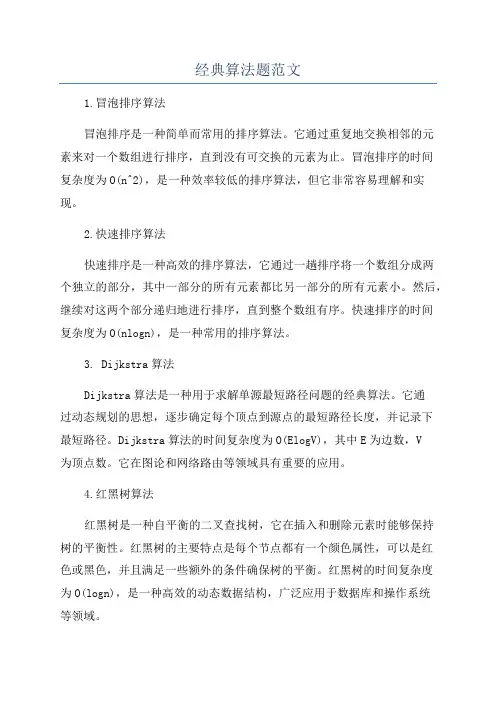 经典算法题范文

1.冒泡排序算法

冒泡排序是一种简单而常用的排序算法。它通过重复地交换相邻的元素来对一个数组进行排序，直到没有可交换的元素为止。冒泡排序的时间复杂度为O(n^2)，是一种效率较低的排序算法，但它非常容易理解和实现。

2.快速排序算法

快速排序是一种高效的排序算法，它通过一趟排序将一个数组分成两个独立的部分，其中一部分的所有元素都比另一部分的所有元素小。然后，继续对这两个部分递归地进行排序，直到整个数组有序。快速排序的时间复杂度为O(nlogn)，是一种常用的排序算法。

3. Dijkstra算法

Dijkstra算法是一种用于求解单源最短路径问题的经典算法。它通过动态规划的思想，逐步确定每个顶点到源点的最短路径长度，并记录下最短路径。Dijkstra算法的时间复杂度为O(ElogV)，其中E为边数，V为顶点数。它在图论和网络路由等领域具有重要的应用。

4.红黑树算法

红黑树是一种自平衡的二叉查找树，它在插入和删除元素时能够保持树的平衡性。红黑树的主要特点是每个节点都有一个颜色属性，可以是红色或黑色，并且满足一些额外的条件确保树的平衡。红黑树的时间复杂度为O(logn)，是一种高效的动态数据结构，广泛应用于数据库和操作系统等领域。